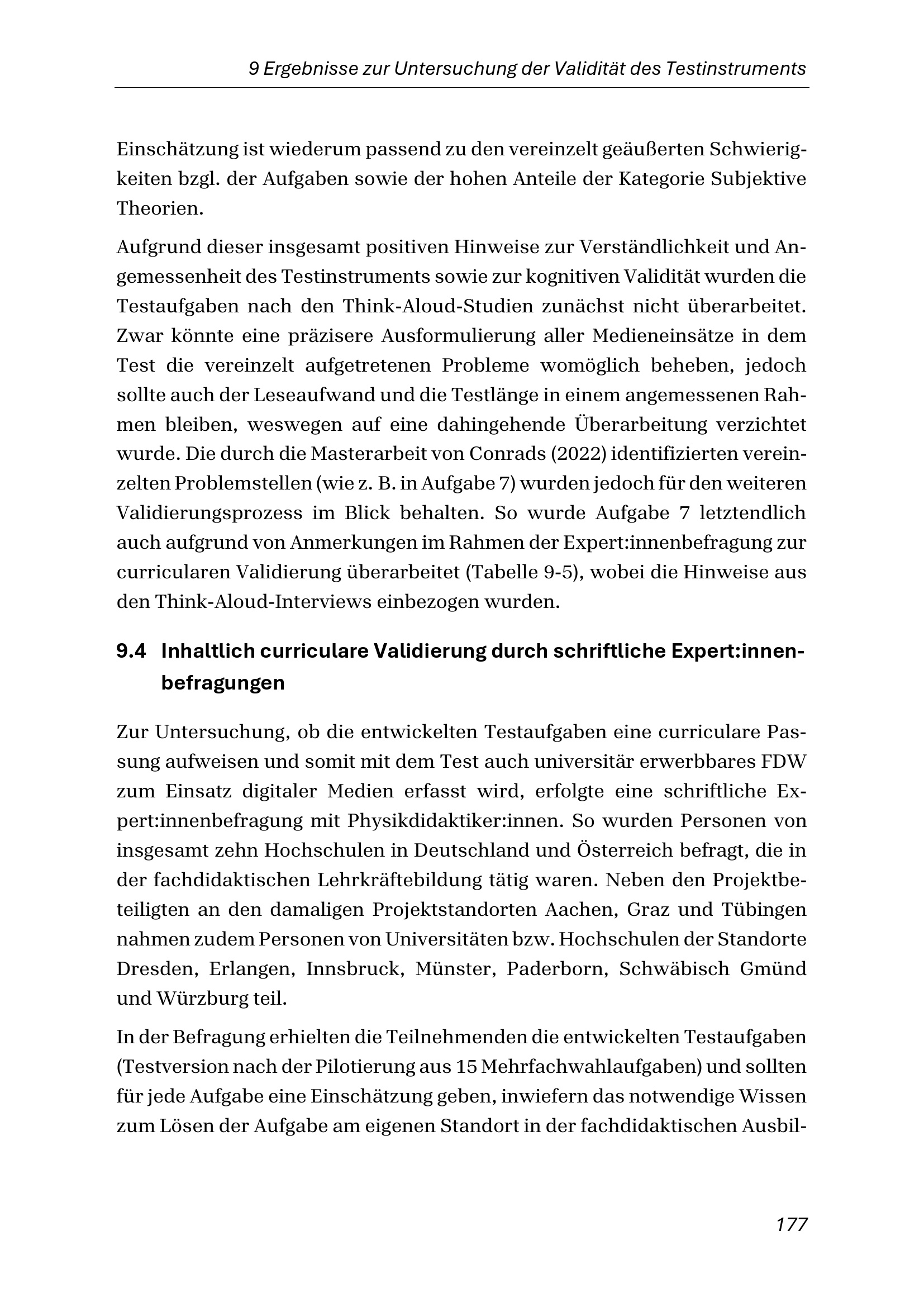 9 Ergebnisse zur Untersuchung der Validität des Testinstruments

Einschätzung ist wiederum passend zu den vereinzelt geäußerten Schwierigkeiten bzgl. der Aufgaben sowie der hohen Anteile der Kategorie Subjektive Theorien.

Aufgrund dieser insgesamt positiven Hinweise zur Verständlichkeit und Angemessenheit des Testinstruments sowie zur kognitiven Validität wurden die Testaufgaben nach den Think-Aloud-Studien zunächst nicht überarbeitet. Zwar könnte eine präzisere Ausformulierung aller Medieneinsätze in dem Test die vereinzelt aufgetretenen Probleme womöglich beheben, jedoch sollte auch der Leseaufwand und die Testlänge in einem angemessenen Rahmen bleiben, weswegen auf eine dahingehende Überarbeitung verzichtet wurde. Die durch die Masterarbeit von Conrads (2022) identifizierten vereinzelten Problemstellen (wie z. B. in Aufgabe 7) wurden jedoch für den weiteren Validierungsprozess im Blick behalten. So wurde Aufgabe 7 letztendlich auch aufgrund von Anmerkungen im Rahmen der Expert:innenbefragung zur curricularen Validierung überarbeitet (Tabelle 9-5), wobei die Hinweise aus den Think-Aloud-Interviews einbezogen wurden.

9.4 Inhaltlich curriculare Validierung durch schriftliche Expert:innenbefragungen

Zur Untersuchung, ob die entwickelten Testaufgaben eine curriculare Passung aufweisen und somit mit dem Test auch universitär erwerbbares FDW zum Einsatz digitaler Medien erfasst wird, erfolgte eine schriftliche Expert:innenbefragung mit Physikdidaktiker:innen. So wurden Personen von insgesamt zehn Hochschulen in Deutschland und Österreich befragt, die in der fachdidaktischen Lehrkräftebildung tätig waren. Neben den Projektbeteiligten an den damaligen Projektstandorten Aachen, Graz und Tübingen nahmen zudem Personen von Universitäten bzw. Hochschulen der Standorte Dresden, Erlangen, Innsbruck, Münster, Paderborn, Schwäbisch Gmünd und Würzburg teil.

In der Befragung erhielten die Teilnehmenden die entwickelten Testaufgaben (Testversion nach der Pilotierung aus 15 Mehrfachwahlaufgaben) und sollten für jede Aufgabe eine Einschätzung geben, inwiefern das notwendige Wissen zum Lösen der Aufgabe am eigenen Standort in der fachdidaktischen Ausbil-

177